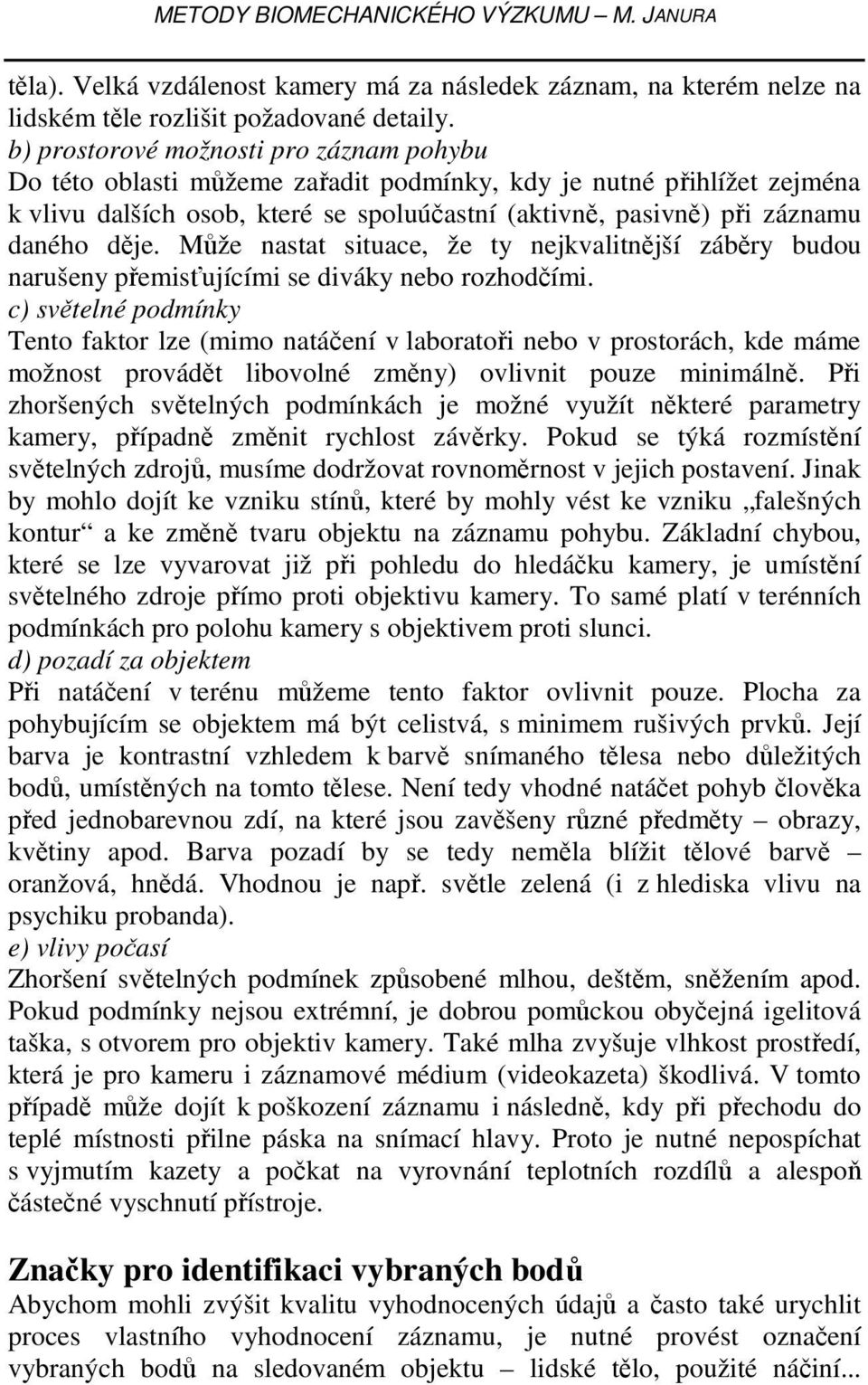 METODY BIOMECHANICKÉHO VÝZKUMU – M. JANURA

těla). Velká vzdálenost kamery má za následek záznam, na kterém nelze na lidském těle rozlišit požadované detaily.

b) prostorové možnosti pro záznam pohybu

Do této oblasti můžeme zařadit podmínky, kdy je nutné přihlížet zejména k vlivu dalších osob, které se spoluúčastní (aktivně, pasivně) při záznamu daného děje. Může nastat situace, že ty nejkvalitnější záběry budou narušeny přemisťujícími se diváky nebo rozhodčími.

c) světelné podmínky

Tento faktor lze (mimo natáčení v laboratoři nebo v prostorách, kde máme možnost provádět libovolné změny) ovlivnit pouze minimálně. Při zhoršených světelných podmínkách je možné využít některé parametry kamery, případně změnit rychlost závěrky. Pokud se týká rozmístění světelných zdrojů, musíme dodržovat rovnoměrnost v jejich postavení. Jinak by mohlo dojít ke vzniku stínů, které by mohly vést ke vzniku „falešných kontur“ a ke změně tvaru objektu na záznamu pohybu. Základní chybou, které se lze vyvarovat již při pohledu do hledáčku kamery, je umístění světelného zdroje přímo proti objektivu kamery. To samé platí v terénních podmínkách pro polohu kamery s objektivem proti slunci.

d) pozadí za objektem

Při natáčení v terénu můžeme tento faktor ovlivnit pouze. Plocha za pohybujícím se objektem má být celistvá, s minimem rušivých prvků. Její barva je kontrastní vzhledem k barvě snímaného tělesa nebo důležitých bodů, umístěných na tomto tělese. Není tedy vhodné natáčet pohyb člověka před jednobarevnou zdí, na které jsou zavěšeny různé předměty – obrazy, květiny apod. Barva pozadí by se tedy neměla blížit tělové barvě – oranžová, hnědá. Vhodnou je např. světle zelená (i z hlediska vlivu na psychiku probanda).

e) vlivy počasí

Zhoršení světelných podmínek způsobené mlhou, deštěm, sněžením apod. Pokud podmínky nejsou extrémní, je dobrou pomůckou obyčejná igelitová taška, s otvorem pro objektiv kamery. Také mlha zvyšuje vlhkost prostředí, která je pro kameru i záznamové médium (videokazeta) škodlivá. V tomto případě může dojít k poškození záznamu i následně, kdy při přechodu do teplé místnosti přilne páska na snímací hlavy. Proto je nutné nepospíchat s vyjmutím kazety a počkat na vyrovnání teplotních rozdílů a alespoň částečné vyschnutí přístroje.

Značky pro identifikaci vybraných bodů

Abychom mohli zvýšit kvalitu vyhodnocených údajů a často také urychlit proces vlastního vyhodnocení záznamu, je nutné provést označení vybraných bodů na sledovaném objektu – lidské tělo, použité náčiní...